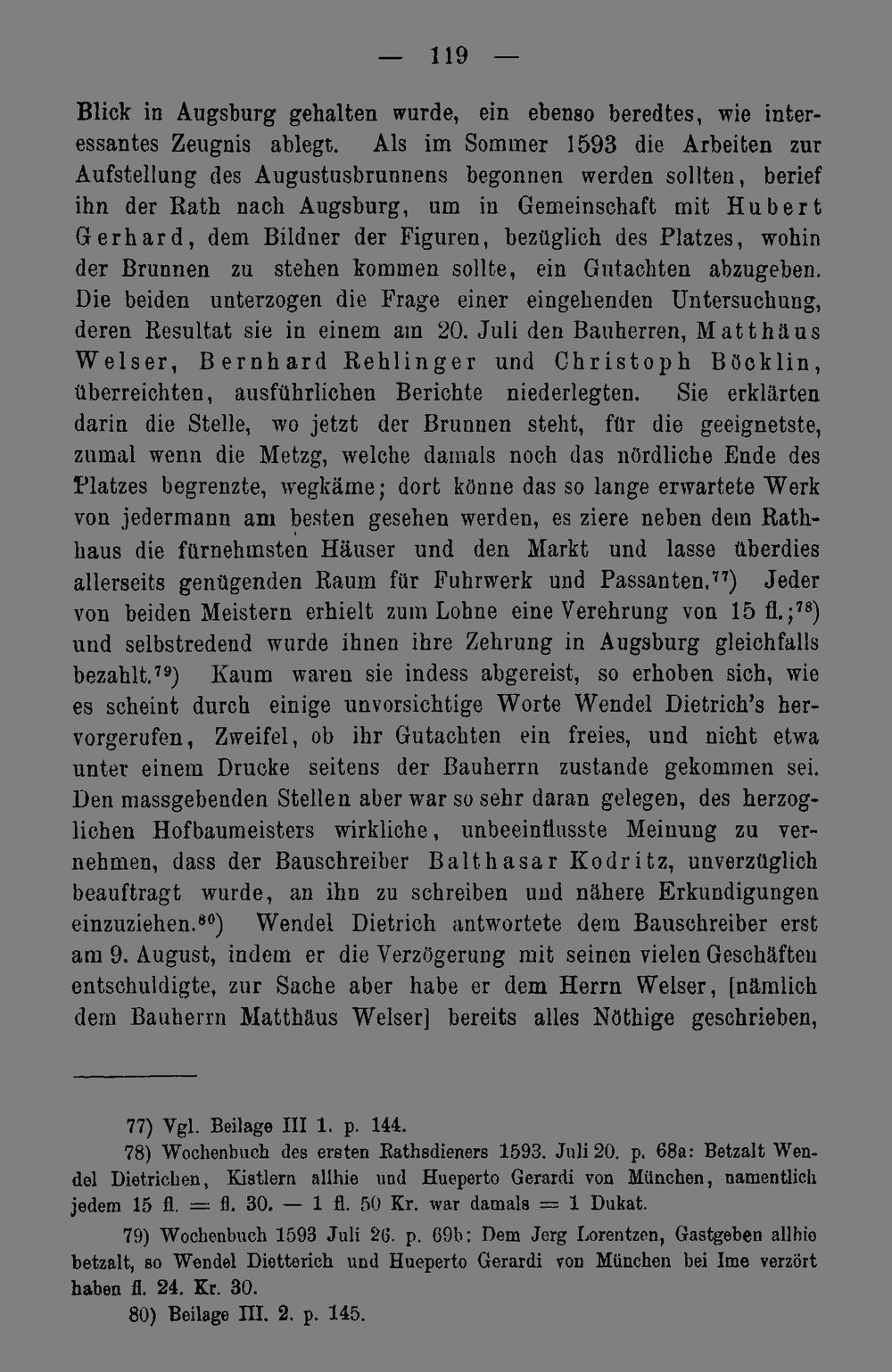 — 119 —

Blick in Augsburg gehalten wurde, ein ebenso beredtes, wie interessantes Zeugnis ablegt. Als im Sommer 1593 die Arbeiten zur Aufstellung des Augustusbrunnens begonnen werden sollten, berief ihn der Rath nach Augsburg, um in Gemeinschaft mit Hubert Gerhard, dem Bildner der Figuren, bezüglich des Platzes, wohin der Brunnen zu stehen kommen sollte, ein Gutachten abzugeben. Die beiden unterzogen die Frage einer eingehenden Untersuchung, deren Resultat sie in einem am 20. Juli den Bauherren, Matthäus Welser, Bernhard Rehlinger und Christoph Böcklin, überreichten, ausführlichen Berichte niederlegten. Sie erklärten darin die Stelle, wo jetzt der Brunnen steht, für die geeignetste, zumal wenn die Metzg, welche damals noch das nördliche Ende des Platzes begrenzte, wegkäme; dort könne das so lange erwartete Werk von jedermann am besten gesehen werden, es ziere neben dem Rathhaus die fürnehmsten Häuser und den Markt und lasse überdies allerseits genügenden Raum für Fuhrwerk und Passanten.$^{77}$) Jeder von beiden Meistern erhielt zum Lohne eine Verehrung von 15 fl.;$^{78}$) und selbstredend wurde ihnen ihre Zehrung in Augsburg gleichfalls bezahlt.$^{79}$) Kaum waren sie indess abgereist, so erhoben sich, wie es scheint durch einige unvorsichtige Worte Wendel Dietrich's hervorgerufen, Zweifel, ob ihr Gutachten ein freies, und nicht etwa unter einem Drucke seitens der Bauherrn zustande gekommen sei. Den massgebenden Stellen aber war so sehr daran gelegen, des herzoglichen Hofbaumeisters wirkliche, unbeeinflusste Meinung zu vernehmen, dass der Bauschreiber Balthasar Kodritz, unverzüglich beauftragt wurde, an ihn zu schreiben und nähere Erkundigungen einzuziehen.$^{80}$) Wendel Dietrich antwortete dem Bauschreiber erst am 9. August, indem er die Verzögerung mit seinen vielen Geschäften entschuldigte, zur Sache aber habe er dem Herrn Welser, [nämlich dem Bauherrn Matthäus Welser] bereits alles Nöthige geschrieben,

77) Vgl. Beilage III 1. p. 144.

78) Wochenbuch des ersten Rathsdieners 1593. Juli 20. p. 68a: Betzalt Wendel Dietrichen, Kistlern allhie und Hueperto Gerardi von München, namentlich jedem 15 fl. = fl. 30. — 1 fl. 50 Kr. war damals = 1 Dukat.

79) Wochenbuch 1593 Juli 26. p. 69b: Dem Jerg Lorentzen, Gastgeben allhie betzalt, so Wendel Dietterich und Hueperto Gerardi von München bei Ime verzört haben fl. 24. Kr. 30.

80) Beilage III. 2. p. 145.